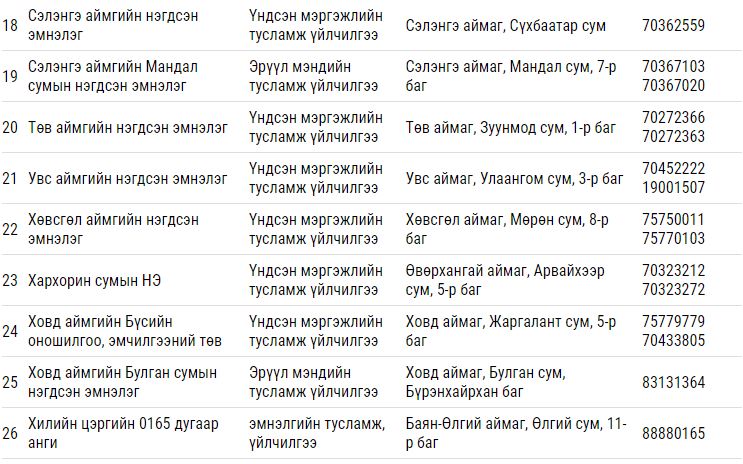 | 18 | Сэлэнгэ аймгийн нэгдсэн эмнэлэг | Үндсэн мэргэжлийн тусламж үйлчилгээ | Сэлэнгэ аймаг, Сүхбаатар сум | 70362559 |
|---|---|---|---|---|
| 19 | Сэлэнгэ аймгийн Мандал сумын нэгдсэн эмнэлэг | Эрүүл мэндийн тусламж үйлчилгээ | Сэлэнгэ аймаг, Мандал сум, 7-р баг | 70367103 70367020 |
| 20 | Төв аймгийн нэгдсэн эмнэлэг | Үндсэн мэргэжлийн тусламж үйлчилгээ | Төв аймаг, Зуунмод сум, 1-р баг | 70272366 70272363 |
| 21 | Увс аймгийн нэгдсэн эмнэлэг | Үндсэн мэргэжлийн тусламж үйлчилгээ | Увс аймаг, Улаангом сум, 3-р баг | 70452222 19001507 |
| 22 | Хөвсгөл аймгийн нэгдсэн эмнэлэг | Үндсэн мэргэжлийн тусламж үйлчилгээ | Хөвсгөл аймаг, Мөрөн сум, 8-р баг | 75750011 75770103 |
| 23 | Хархорин сумын НЭ | Үндсэн мэргэжлийн тусламж үйлчилгээ | Өвөрхангай аймаг, Арвайхээр сум, 5-р баг | 70323212 70323272 |
| 24 | Ховд аймгийн Бүсийн оношилгоо, эмчилгээний төв | Үндсэн мэргэжлийн тусламж үйлчилгээ | Ховд аймаг, Жаргалант сум, 5-р баг | 75779779 70433805 |
| 25 | Ховд аймгийн Булган сумын нэгдсэн эмнэлэг | Эрүүл мэндийн тусламж үйлчилгээ | Ховд аймаг, Булган сум, Бүрэнхайрхан баг | 83131364 |
| 26 | Хилийн цэргийн 0165 дугаар анги | эмнэлгийн тусламж, үйлчилгээ | Баян-Өлгий аймаг, Өлгий сум, 11-р баг | 88880165 |